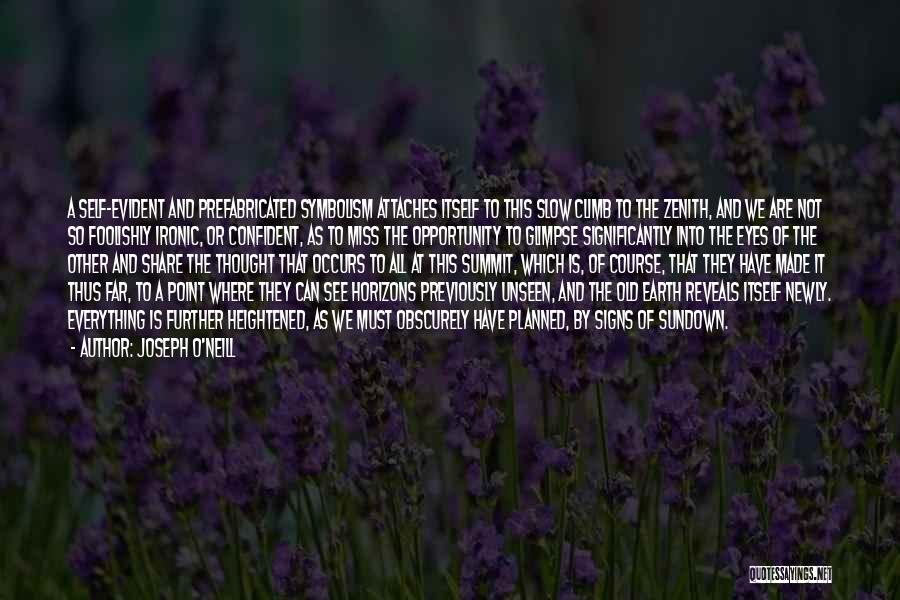 A SELF-EVIDENT AND PREFABRICATED SYMBOLISM ATTACHES ITSELF TO THIS SLOW CLIMB TO THE ZENITH, AND WE ARE NOT SO FOOLISHLY IRONIC, OR CONFIDENT, AS TO MISS THE OPPORTUNITY TO GLIMPSE SIGNIFICANTLY INTO THE EYES OF THE OTHER AND SHARE THE THOUGHT THAT OCCURS TO ALL AT THIS SUMMIT, WHICH IS, OF COURSE, THAT THEY HAVE MADE IT THUS FAR, TO A POINT WHERE THEY CAN SEE HORIZONS PREVIOUSLY UNSEEN, AND THE OLD EARTH REVEALS ITSELF NEWLY. EVERYTHING IS FURTHER HEIGHTENED, AS WE MUST OBSCURELY HAVE PLANNED, BY SIGNS OF SUNDOWN.
- AUTHOR: JOSEPH O'NEILL

QUOTESSAYINGS.NET